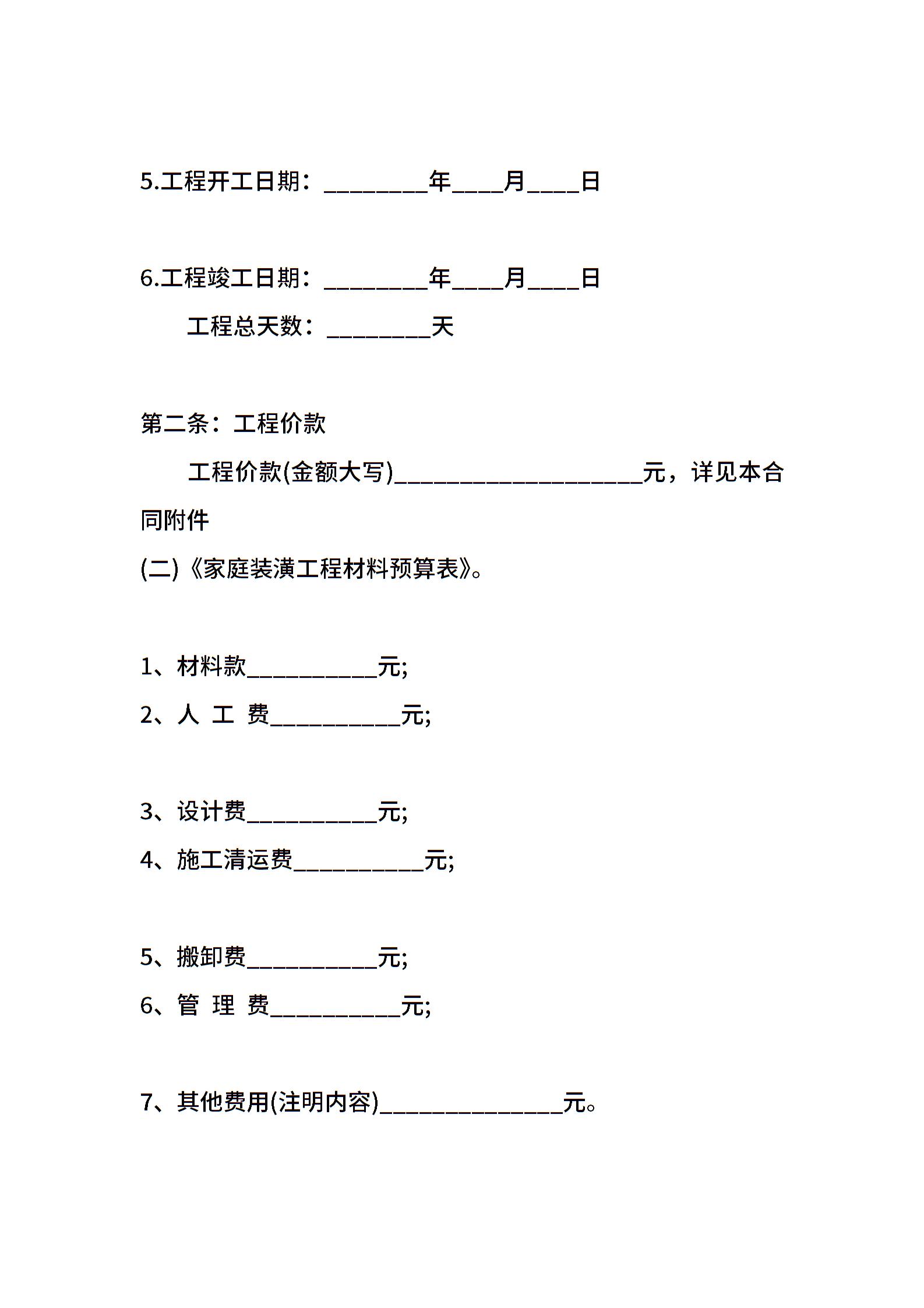 5.工程开工日期：____年____月____日

6.工程竣工日期：____年____月____日

工程总天数：____天

第二条：工程价款

工程价款(金额大写)____元，详见本合同附件

(二)《家庭装潢工程材料预算表》。

1、材料款____元;

2、人 工 费____元;

3、设计费____元;

4、施工清运费____元;

5、搬卸费____元;

6、管 理 费____元;

7、其他费用(注明内容)____元。